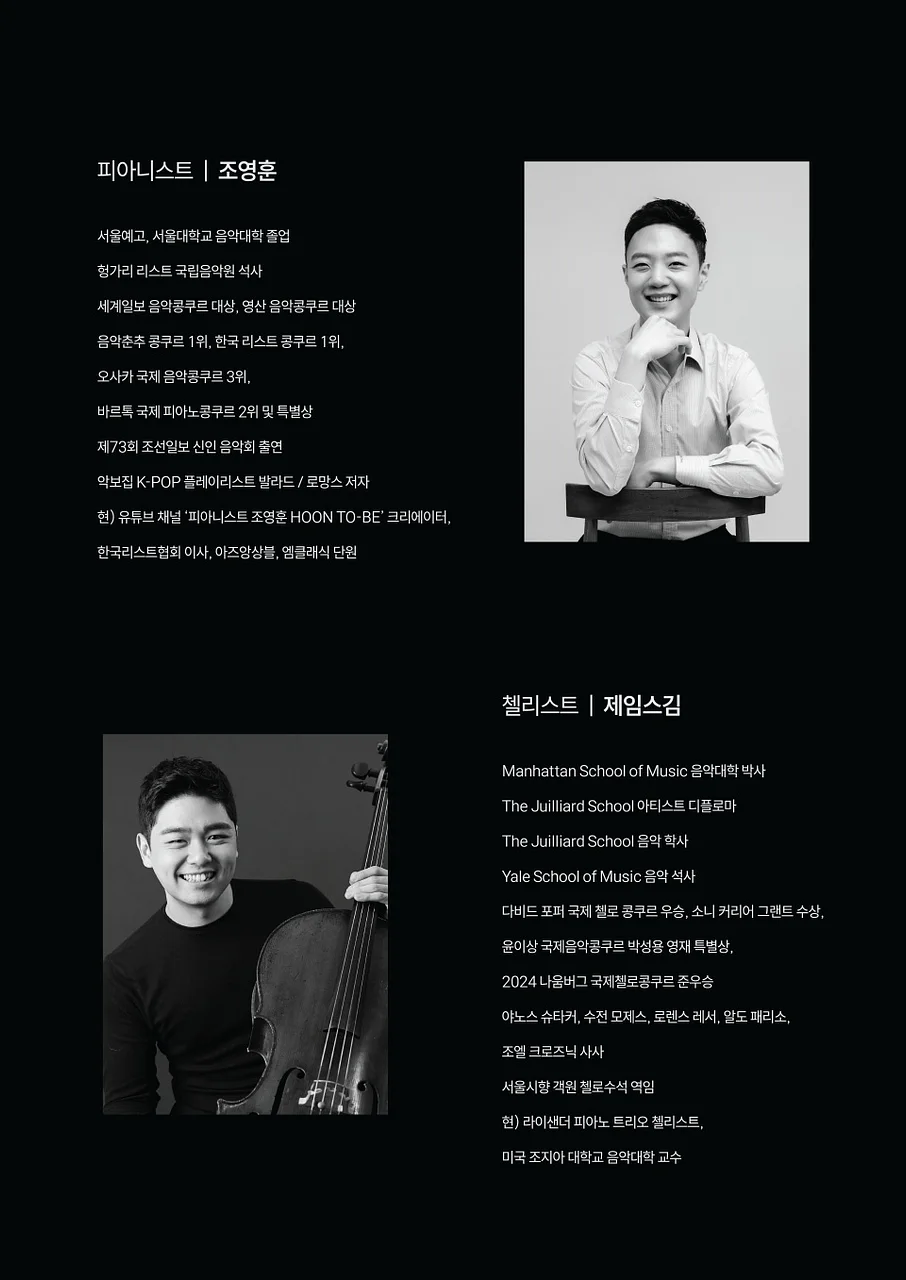 피아니스트 | 조영훈

서울예고, 서울대학교 음악대학 졸업

헝가리 리스트 국립음악원 석사

세계일보 음악콩쿠르 대상, 영산 음악콩쿠르 대상

음악춘추 콩쿠르 1위, 한국 리스트 콩쿠르 1위,

오사카 국제 음악콩쿠르 3위,

바르톡 국제 피아노콩쿠르 2위 및 특별상

제73회 조선일보 신인 음악회 출연

악보집 K-POP 플레이리스트 발라드 / 로망스 저자

현) 유튜브 채널 '피아니스트 조영훈 HOON TO-BE' 크리에이터,

한국리스트협회 이사, 아즈앙상블, 엠클래식 단원

첼리스트 | 제임스김

Manhattan School of Music 음악대학 박사

The Juilliard School 아티스트 디플로마

The Juilliard School 음악 학사

Yale School of Music 음악 석사

다비드 포퍼 국제 첼로 콩쿠르 우승, 소니 커리어 그랜트 수상,

윤이상 국제음악콩쿠르 박성용 영재 특별상,

2024 나움버그 국제첼로콩쿠르 준우승

야노스 슈타커, 수전 모제스, 로렌스 레서, 알도 패리소,

조엘 크로즈닉 사사

서울시향 객원 첼로수석 역임

현) 라이샌더 피아노 트리오 첼리스트,

미국 조지아 대학교 음악대학 교수